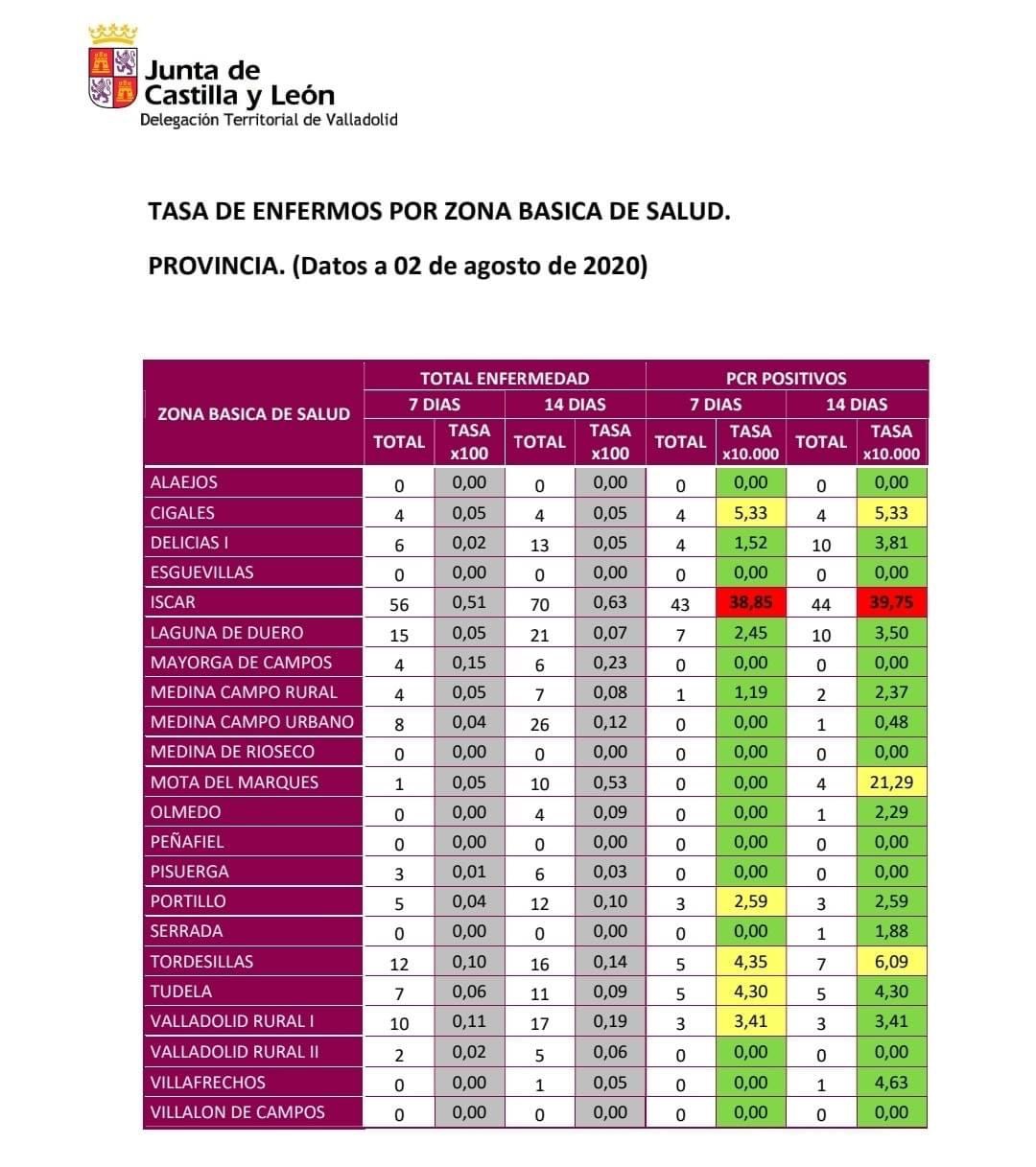 Junta de Castilla y León
Delegación Territorial de Valladolid

TASA DE ENFERMOS POR ZONA BASICA DE SALUD.

PROVINCIA. (Datos a 02 de agosto de 2020)

| ZONA BASICA DE SALUD | TOTAL ENFERMEDAD 7 DIAS TOTAL | TOTAL ENFERMEDAD 7 DIAS TASA x100 | TOTAL ENFERMEDAD 14 DIAS TOTAL | TOTAL ENFERMEDAD 14 DIAS TASA x100 | PCR POSITIVOS 7 DIAS TOTAL | PCR POSITIVOS 7 DIAS TASA x10.000 | PCR POSITIVOS 14 DIAS TOTAL | PCR POSITIVOS 14 DIAS TASA x10.000 |
|---|---|---|---|---|---|---|---|---|
| ALAEJOS | 0 | 0,00 | 0 | 0,00 | 0 | 0,00 | 0 | 0,00 |
| CIGALES | 4 | 0,05 | 4 | 0,05 | 4 | 5,33 | 4 | 5,33 |
| DELICIAS I | 6 | 0,02 | 13 | 0,05 | 4 | 1,52 | 10 | 3,81 |
| ESGUEVILLAS | 0 | 0,00 | 0 | 0,00 | 0 | 0,00 | 0 | 0,00 |
| ISCAR | 56 | 0,51 | 70 | 0,63 | 43 | 38,85 | 44 | 39,75 |
| LAGUNA DE DUERO | 15 | 0,05 | 21 | 0,07 | 7 | 2,45 | 10 | 3,50 |
| MAYORGA DE CAMPOS | 4 | 0,15 | 6 | 0,23 | 0 | 0,00 | 0 | 0,00 |
| MEDINA CAMPO RURAL | 4 | 0,05 | 7 | 0,08 | 1 | 1,19 | 2 | 2,37 |
| MEDINA CAMPO URBANO | 8 | 0,04 | 26 | 0,12 | 0 | 0,00 | 1 | 0,48 |
| MEDINA DE RIOSECO | 0 | 0,00 | 0 | 0,00 | 0 | 0,00 | 0 | 0,00 |
| MOTA DEL MARQUES | 1 | 0,05 | 10 | 0,53 | 0 | 0,00 | 4 | 21,29 |
| OLMEDO | 0 | 0,00 | 4 | 0,09 | 0 | 0,00 | 1 | 2,29 |
| PEÑAFIEL | 0 | 0,00 | 0 | 0,00 | 0 | 0,00 | 0 | 0,00 |
| PISUERGA | 3 | 0,01 | 6 | 0,03 | 0 | 0,00 | 0 | 0,00 |
| PORTILLO | 5 | 0,04 | 12 | 0,10 | 3 | 2,59 | 3 | 2,59 |
| SERRADA | 0 | 0,00 | 0 | 0,00 | 0 | 0,00 | 1 | 1,88 |
| TORDESILLAS | 12 | 0,10 | 16 | 0,14 | 5 | 4,35 | 7 | 6,09 |
| TUDELA | 7 | 0,06 | 11 | 0,09 | 5 | 4,30 | 5 | 4,30 |
| VALLADOLID RURAL I | 10 | 0,11 | 17 | 0,19 | 3 | 3,41 | 3 | 3,41 |
| VALLADOLID RURAL II | 2 | 0,02 | 5 | 0,06 | 0 | 0,00 | 0 | 0,00 |
| VILLAFRECHOS | 0 | 0,00 | 1 | 0,05 | 0 | 0,00 | 1 | 4,63 |
| VILLALON DE CAMPOS | 0 | 0,00 | 0 | 0,00 | 0 | 0,00 | 0 | 0,00 |